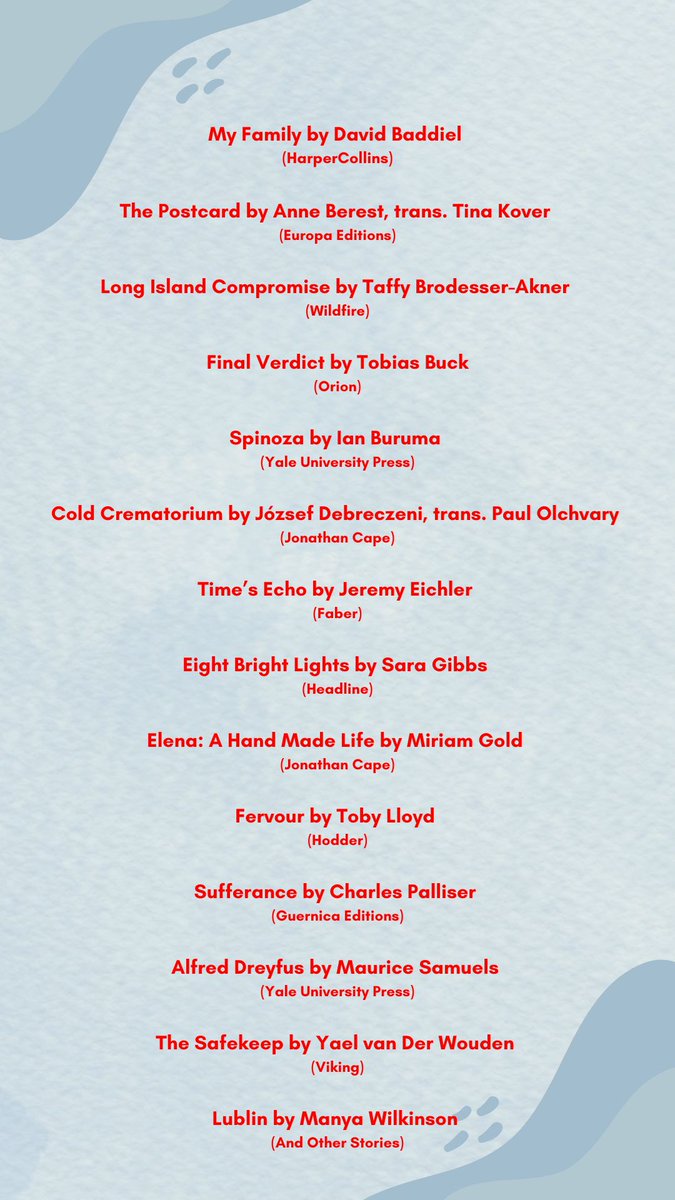 My Family by David Baddiel
(HarperCollins)

The Postcard by Anne Berest, trans. Tina Kover
(Europa Editions)

Long Island Compromise by Taffy Brodesser-Akner
(Wildfire)

Final Verdict by Tobias Buck
(Orion)

Spinoza by Ian Buruma
(Yale University Press)

Cold Crematorium by József Debreczeni, trans. Paul Olchvary
(Jonathan Cape)

Time's Echo by Jeremy Eichler
(Faber)

Eight Bright Lights by Sara Gibbs
(Headline)

Elena: A Hand Made Life by Miriam Gold
(Jonathan Cape)

Fervour by Toby Lloyd
(Hodder)

Sufferance by Charles Palliser
(Guernica Editions)

Alfred Dreyfus by Maurice Samuels
(Yale University Press)

The Safekeep by Yael van Der Wouden
(Viking)

Lublin by Manya Wilkinson
(And Other Stories)